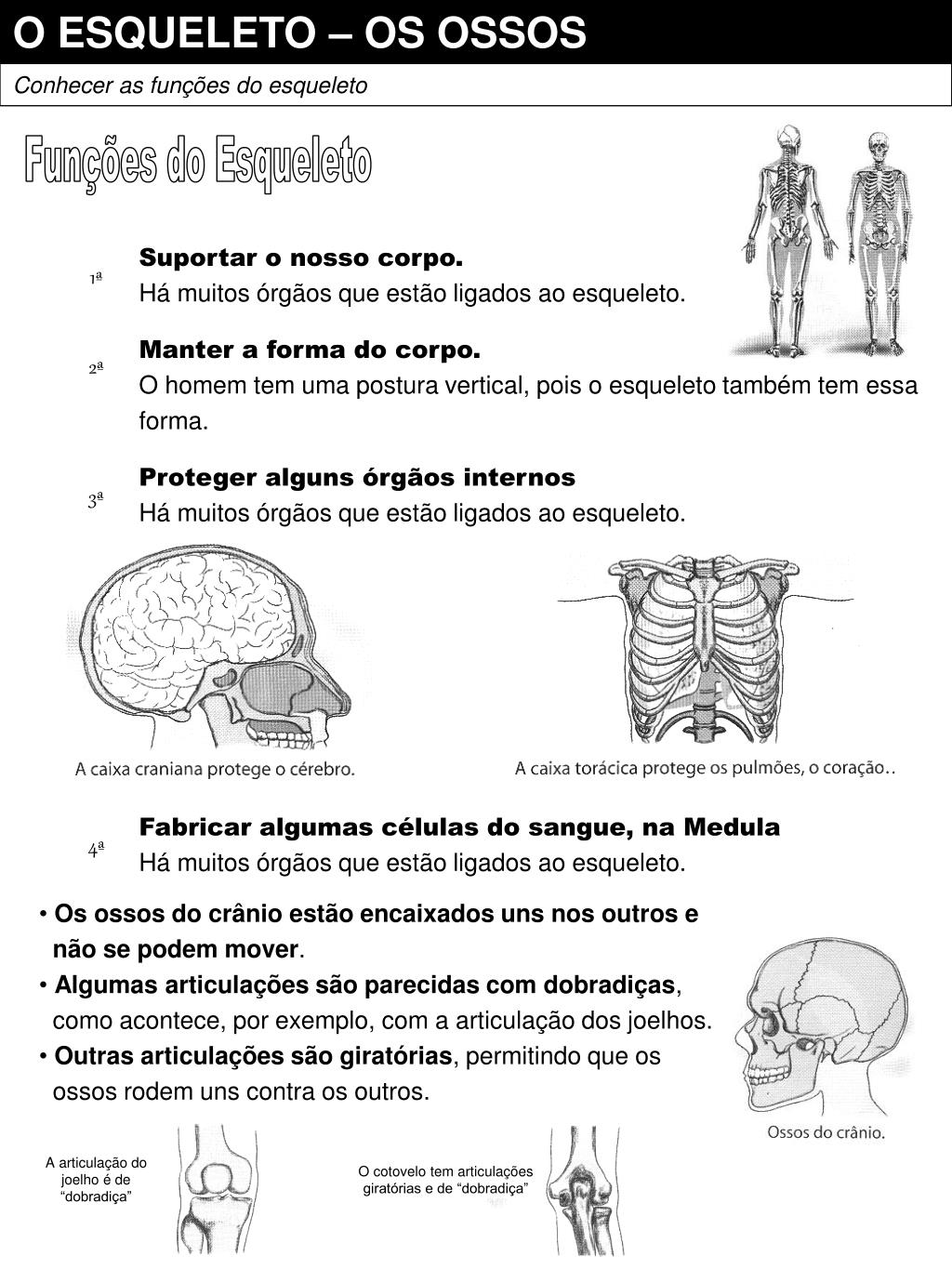 O ESQUELETO – OS OSSOS

Conhecer as funções do esqueleto

Funções do Esqueleto

1ª Suportar o nosso corpo.
Há muitos órgãos que estão ligados ao esqueleto.

2ª Manter a forma do corpo.
O homem tem uma postura vertical, pois o esqueleto também tem essa forma.

3ª Proteger alguns órgãos internos
Há muitos órgãos que estão ligados ao esqueleto.

A caixa craniana protege o cérebro.

A caixa torácica protege os pulmões, o coração..

4ª Fabricar algumas células do sangue, na Medula
Há muitos órgãos que estão ligados ao esqueleto.

• Os ossos do crânio estão encaixados uns nos outros e não se podem mover.
• Algumas articulações são parecidas com dobradiças, como acontece, por exemplo, com a articulação dos joelhos.
• Outras articulações são giratórias, permitindo que os ossos rodem uns contra os outros.

Ossos do crânio.

A articulação do joelho é de “dobradiça”

O cotovelo tem articulações giratórias e de “dobradiça”